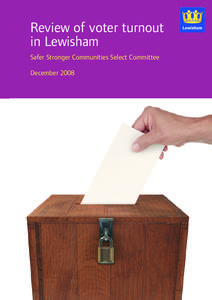 Lewisham

Review of voter turnout in Lewisham

Safer Stronger Communities Select Committee

December 2008